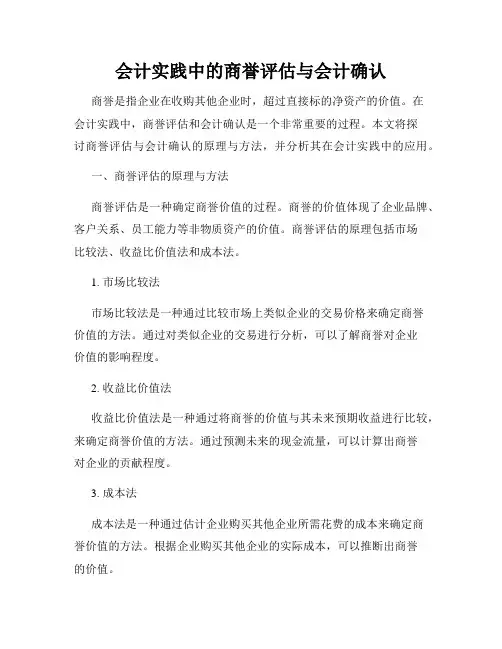 会计实践中的商誉评估与会计确认

商誉是指企业在收购其他企业时，超过直接标的净资产的价值。在会计实践中，商誉评估和会计确认是一个非常重要的过程。本文将探讨商誉评估与会计确认的原理与方法，并分析其在会计实践中的应用。

一、商誉评估的原理与方法

商誉评估是一种确定商誉价值的过程。商誉的价值体现了企业品牌、客户关系、员工能力等非物质资产的价值。商誉评估的原理包括市场比较法、收益比价值法和成本法。

1. 市场比较法

市场比较法是一种通过比较市场上类似企业的交易价格来确定商誉价值的方法。通过对类似企业的交易进行分析，可以了解商誉对企业价值的影响程度。

2. 收益比价值法

收益比价值法是一种通过将商誉的价值与其未来预期收益进行比较，来确定商誉价值的方法。通过预测未来的现金流量，可以计算出商誉对企业的贡献程度。

3. 成本法

成本法是一种通过估计企业购买其他企业所需花费的成本来确定商誉价值的方法。根据企业购买其他企业的实际成本，可以推断出商誉的价值。